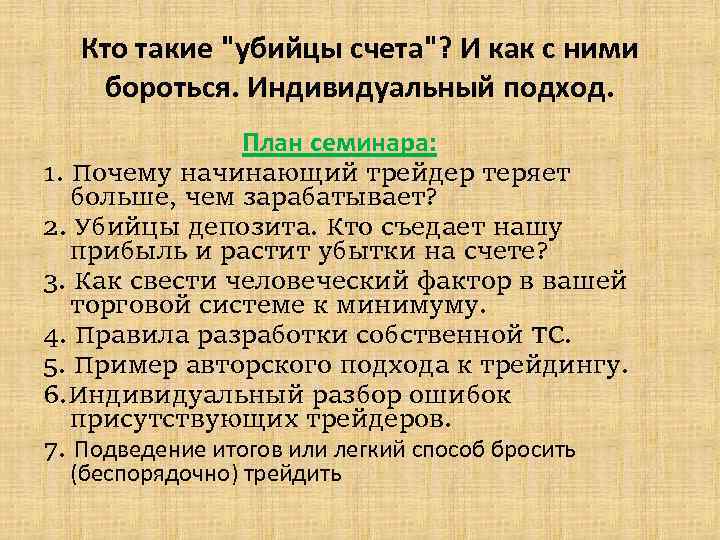 Кто такие "убийцы счета"? И как с ними бороться. Индивидуальный подход.

План семинара:

1. Почему начинающий трейдер теряет больше, чем зарабатывает?
2. Убийцы депозита. Кто съедает нашу прибыль и растит убытки на счете?
3. Как свести человеческий фактор в вашей торговой системе к минимуму.
4. Правила разработки собственной ТС.
5. Пример авторского подхода к трейдингу.
6.Индивидуальный разбор ошибок присутствующих трейдеров.
7. Подведение итогов или легкий способ бросить (беспорядочно) трейдить